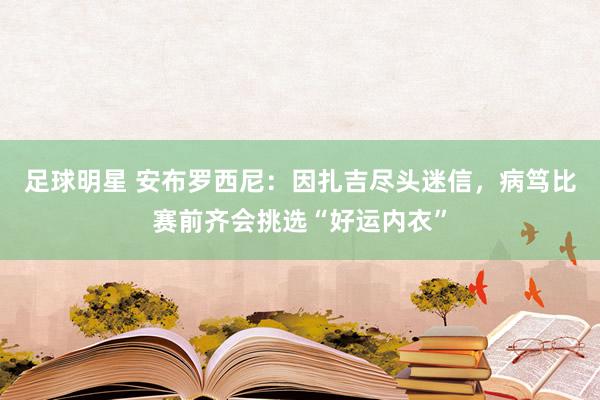 足球明星 安布罗西尼：因扎吉尽头迷信，病笃比赛前齐会挑选“好运内衣”